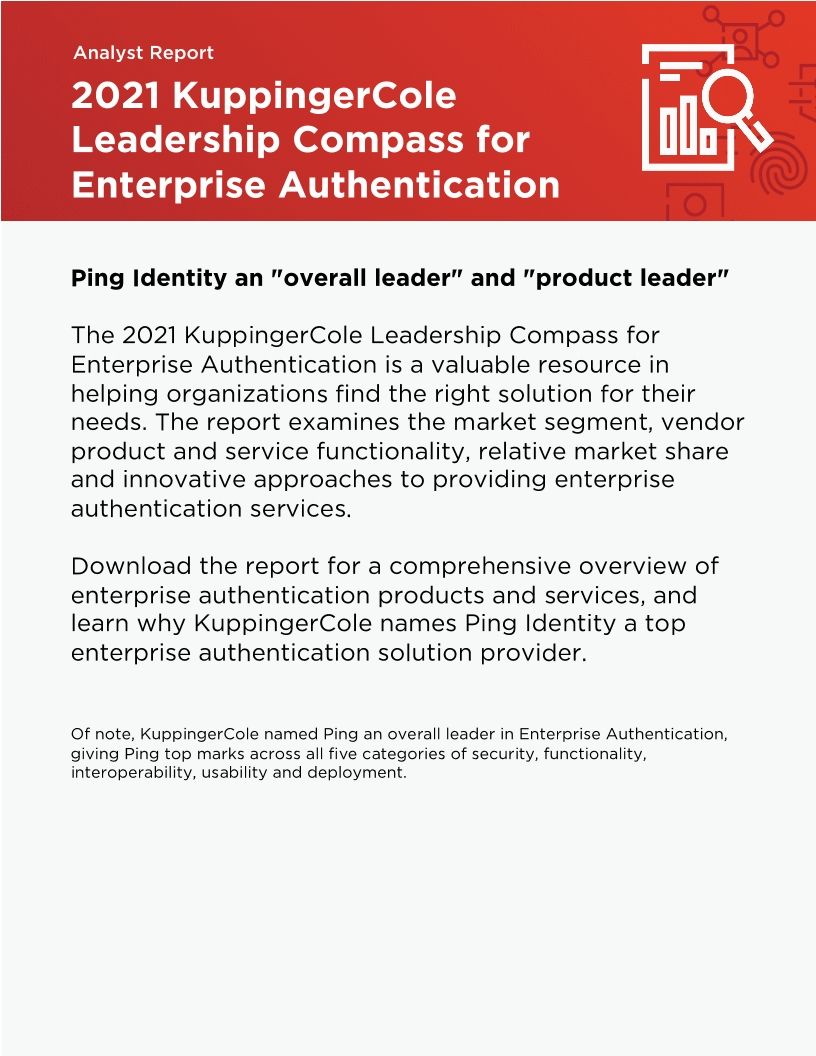 Analyst Report

2021 KuppingerCole Leadership Compass for Enterprise Authentication

Ping Identity an "overall leader" and "product leader"

The 2021 KuppingerCole Leadership Compass for Enterprise Authentication is a valuable resource in helping organizations find the right solution for their needs. The report examines the market segment, vendor product and service functionality, relative market share and innovative approaches to providing enterprise authentication services.

Download the report for a comprehensive overview of enterprise authentication products and services, and learn why KuppingerCole names Ping Identity a top enterprise authentication solution provider.

Of note, KuppingerCole named Ping an overall leader in Enterprise Authentication, giving Ping top marks across all five categories of security, functionality, interoperability, usability and deployment.